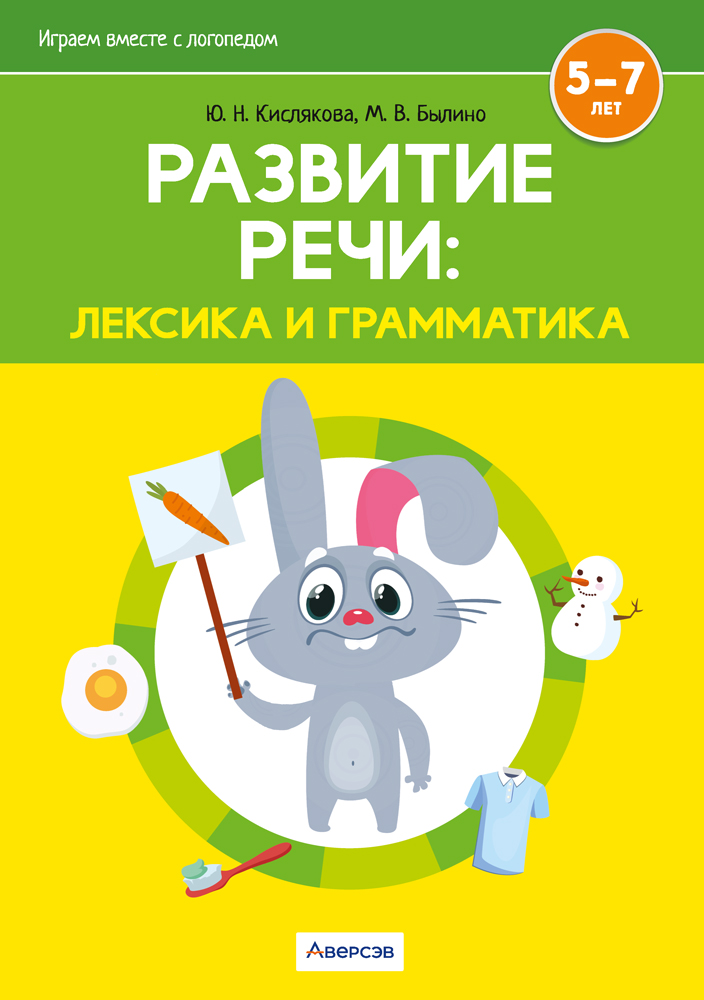 Играем вместе с логопедом

5–7 ЛЕТ

Ю. Н. Кислякова, М. В. Былино

РАЗВИТИЕ РЕЧИ:
ЛЕКСИКА И ГРАММАТИКА

Аверсэв